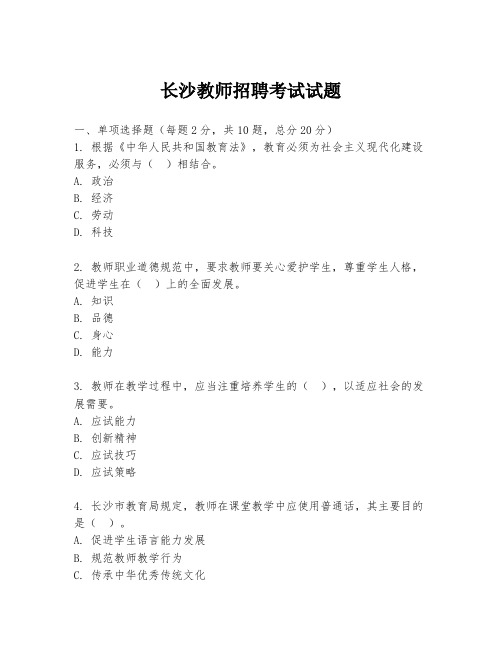 长沙教师招聘考试试题

一、单项选择题（每题2分，共10题，总分20分）

1. 根据《中华人民共和国教育法》，教育必须为社会主义现代化建设服务，必须与（　）相结合。
A. 政治
B. 经济
C. 劳动
D. 科技

2. 教师职业道德规范中，要求教师要关心爱护学生，尊重学生人格，促进学生在（　）上的全面发展。
A. 知识
B. 品德
C. 身心
D. 能力

3. 教师在教学过程中，应当注重培养学生的（　），以适应社会的发展需要。
A. 应试能力
B. 创新精神
C. 应试技巧
D. 应试策略

4. 长沙市教育局规定，教师在课堂教学中应使用普通话，其主要目的是（　）。
A. 促进学生语言能力发展
B. 规范教师教学行为
C. 传承中华优秀传统文化